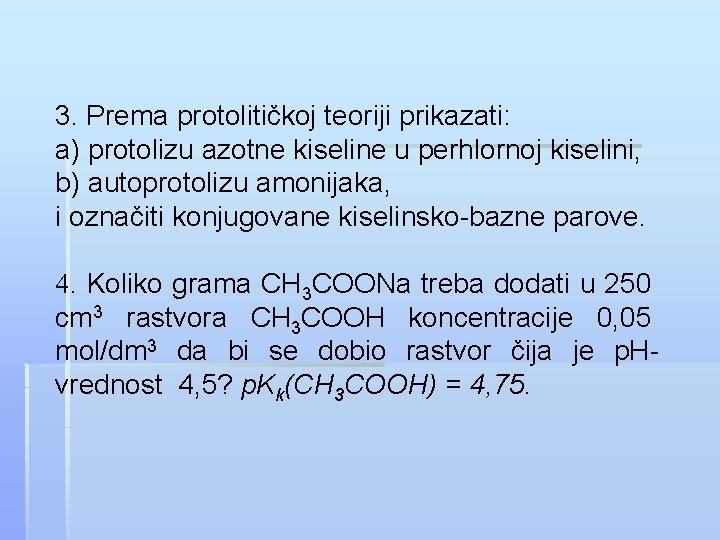 3. Prema protolitičkoj teoriji prikazati:
a) protolizu azotne kiseline u perhlornoj kiselini,
b) autoprotolizu amonijaka,
i označiti konjugovane kiselinsko-bazne parove.

4. Koliko grama $CH_3COONa$ treba dodati u 250 $cm^3$ rastvora $CH_3COOH$ koncentracije 0,05 $mol/dm^3$ da bi se dobio rastvor čija je pH-vrednost 4,5? $pK_k(CH_3COOH) = 4,75$.